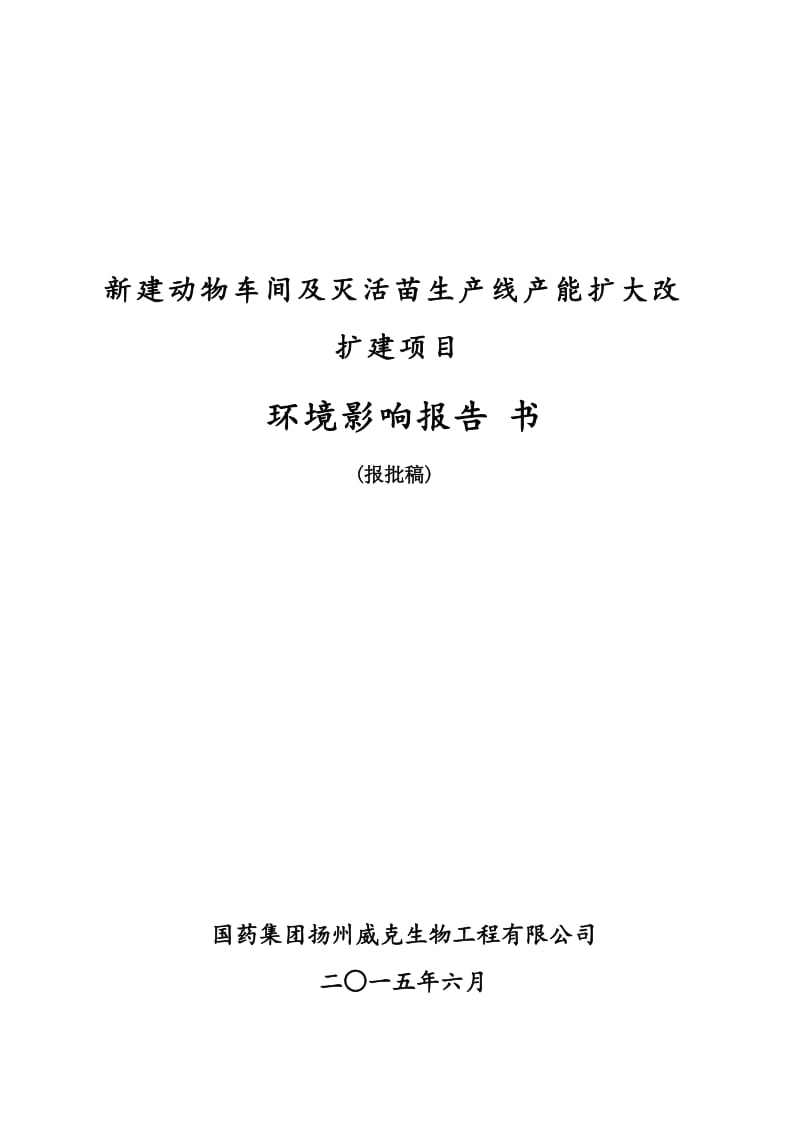 新建动物车间及灭活苗生产线产能扩大改扩建项目

环境影响报告 书

(报批稿)

国药集团扬州威克生物工程有限公司

二〇一五年六月